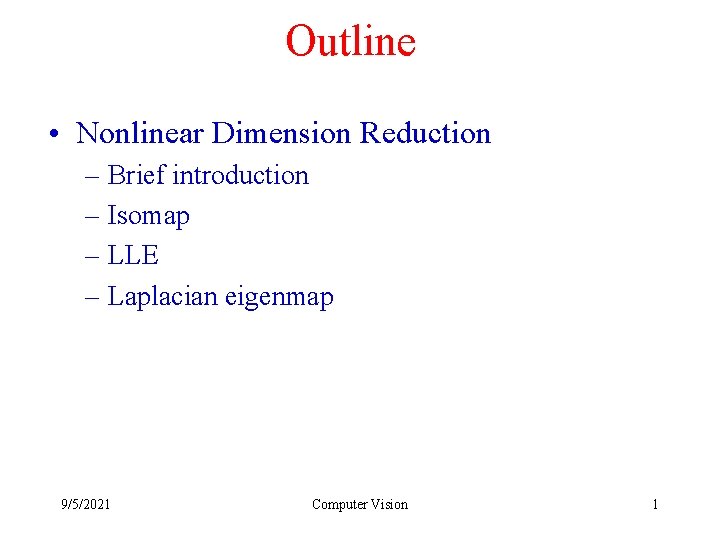 Outline

• Nonlinear Dimension Reduction
– Brief introduction
– Isomap
– LLE
– Laplacian eigenmap

9/5/2021 Computer Vision 1